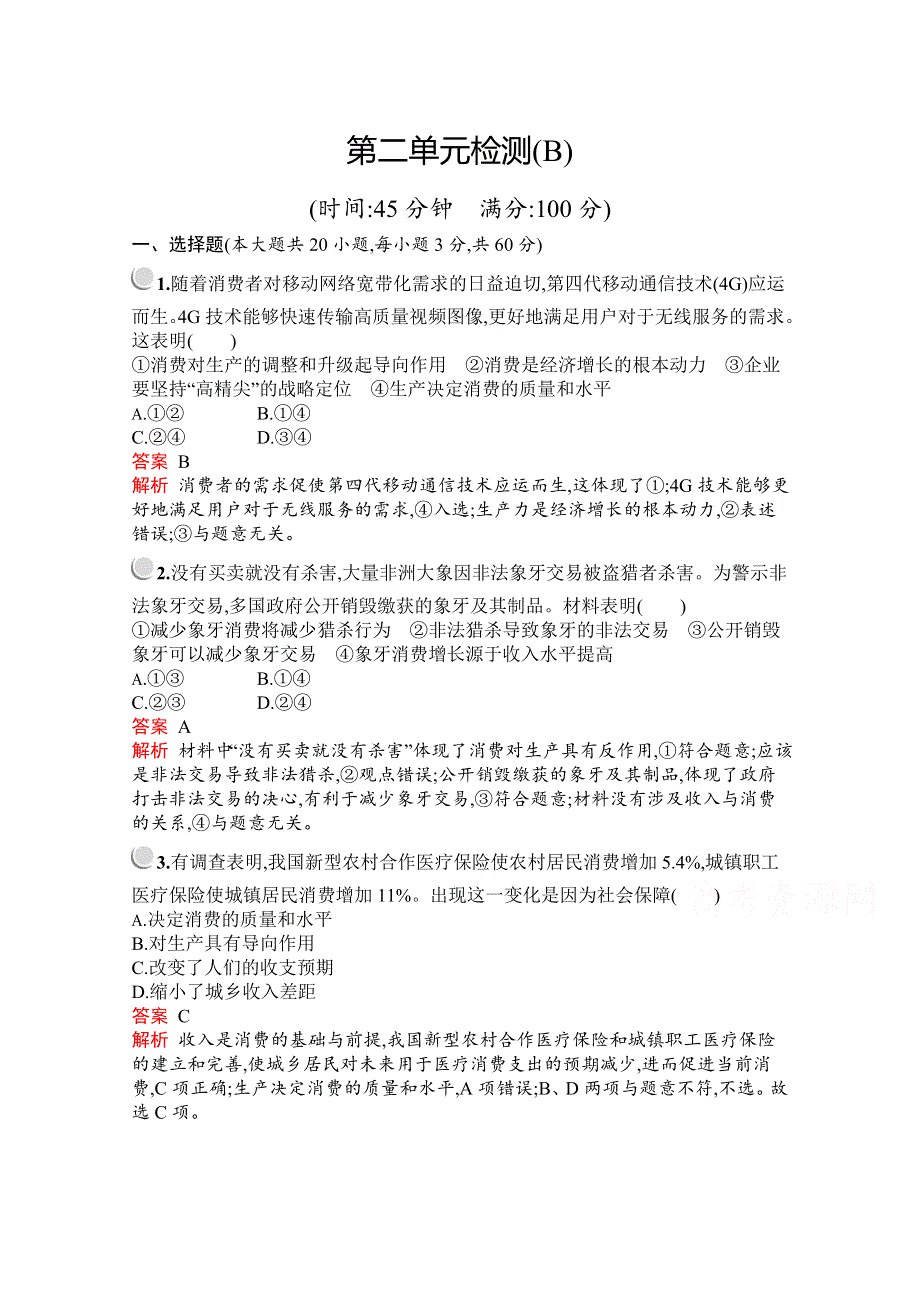 第二单元检测(B)

(时间:45 分钟　满分:100 分)

一、选择题(本大题共 20 小题,每小题 3 分,共 60 分)

1.随着消费者对移动网络宽带化需求的日益迫切,第四代移动通信技术(4G)应运而生。4G 技术能够快速传输高质量视频图像,更好地满足用户对于无线服务的需求。这表明(　　)
①消费对生产的调整和升级起导向作用　②消费是经济增长的根本动力　③企业要坚持“高精尖”的战略定位　④生产决定消费的质量和水平
A.①②　　B.①④
C.②④　　D.③④
答案 B
解析 消费者的需求促使第四代移动通信技术应运而生,这体现了①;4G 技术能够更好地满足用户对于无线服务的需求,④入选;生产力是经济增长的根本动力,②表述错误;③与题意无关。

2.没有买卖就没有杀害,大量非洲大象因非法象牙交易被盗猎者杀害。为警示非法象牙交易,多国政府公开销毁缴获的象牙及其制品。材料表明(　　)
①减少象牙消费将减少猎杀行为　②非法猎杀导致象牙的非法交易　③公开销毁象牙可以减少象牙交易　④象牙消费增长源于收入水平提高
A.①③　　B.①④
C.②③　　D.②④
答案 A
解析 材料中“没有买卖就没有杀害”体现了消费对生产具有反作用,①符合题意;应该是非法交易导致非法猎杀,②观点错误;公开销毁缴获的象牙及其制品,体现了政府打击非法交易的决心,有利于减少象牙交易,③符合题意;材料没有涉及收入与消费的关系,④与题意无关。

3.有调查表明,我国新型农村合作医疗保险使农村居民消费增加 5.4%,城镇职工医疗保险使城镇居民消费增加 11%。出现这一变化是因为社会保障(　　)
A.决定消费的质量和水平
B.对生产具有导向作用
C.改变了人们的收支预期
D.缩小了城乡收入差距
答案 C
解析 收入是消费的基础与前提,我国新型农村合作医疗保险和城镇职工医疗保险的建立和完善,使城乡居民对未来用于医疗消费支出的预期减少,进而促进当前消费,C 项正确;生产决定消费的质量和水平,A 项错误;B、D 两项与题意不符,不选。故选 C 项。